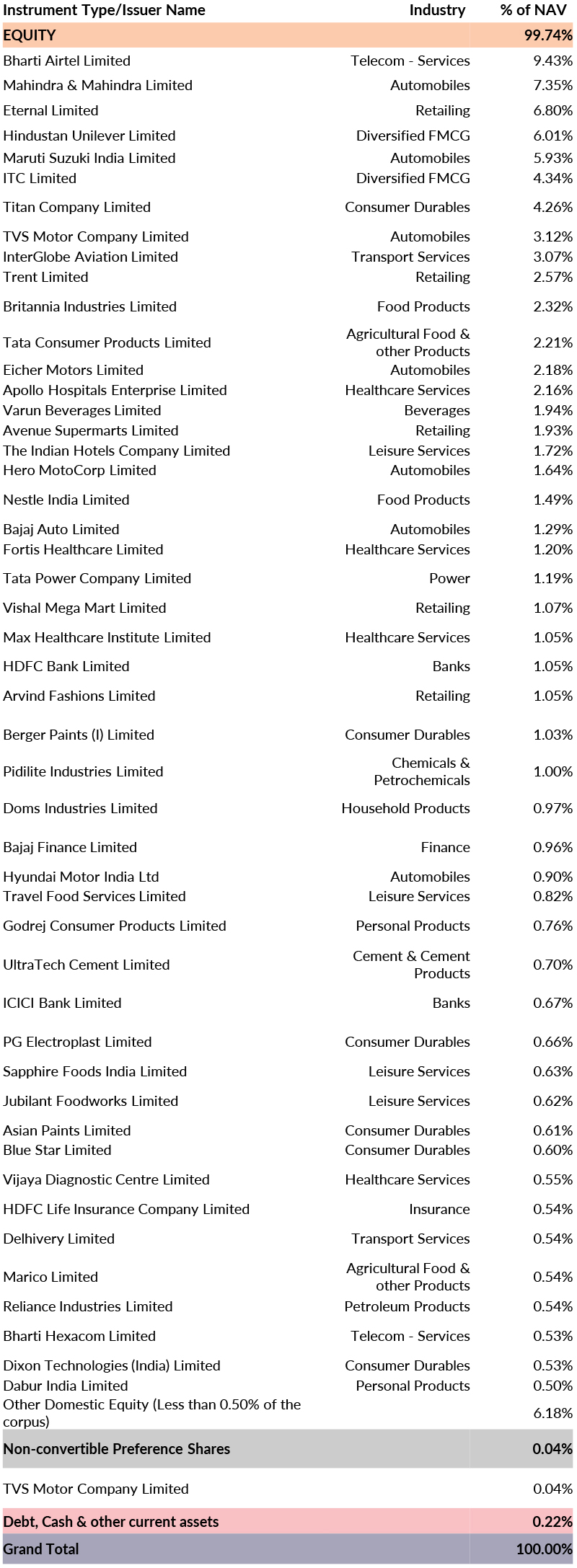 | Instrument Type/Issuer Name | Industry | % of NAV |
|---|---|---|
| EQUITY | | 99.74% |
| Bharti Airtel Limited | Telecom - Services | 9.43% |
| Mahindra & Mahindra Limited | Automobiles | 7.35% |
| Eternal Limited | Retailing | 6.80% |
| Hindustan Unilever Limited | Diversified FMCG | 6.01% |
| Maruti Suzuki India Limited | Automobiles | 5.93% |
| ITC Limited | Diversified FMCG | 4.34% |
| Titan Company Limited | Consumer Durables | 4.26% |
| TVS Motor Company Limited | Automobiles | 3.12% |
| InterGlobe Aviation Limited | Transport Services | 3.07% |
| Trent Limited | Retailing | 2.57% |
| Britannia Industries Limited | Food Products | 2.32% |
| Tata Consumer Products Limited | Agricultural Food & other Products | 2.21% |
| Eicher Motors Limited | Automobiles | 2.18% |
| Apollo Hospitals Enterprise Limited | Healthcare Services | 2.16% |
| Varun Beverages Limited | Beverages | 1.94% |
| Avenue Supermarts Limited | Retailing | 1.93% |
| The Indian Hotels Company Limited | Leisure Services | 1.72% |
| Hero MotoCorp Limited | Automobiles | 1.64% |
| Nestle India Limited | Food Products | 1.49% |
| Bajaj Auto Limited | Automobiles | 1.29% |
| Fortis Healthcare Limited | Healthcare Services | 1.20% |
| Tata Power Company Limited | Power | 1.19% |
| Vishal Mega Mart Limited | Retailing | 1.07% |
| Max Healthcare Institute Limited | Healthcare Services | 1.05% |
| HDFC Bank Limited | Banks | 1.05% |
| Arvind Fashions Limited | Retailing | 1.05% |
| Berger Paints (I) Limited | Consumer Durables | 1.03% |
| Pidilite Industries Limited | Chemicals & Petrochemicals | 1.00% |
| Doms Industries Limited | Household Products | 0.97% |
| Bajaj Finance Limited | Finance | 0.96% |
| Hyundai Motor India Ltd | Automobiles | 0.90% |
| Travel Food Services Limited | Leisure Services | 0.82% |
| Godrej Consumer Products Limited | Personal Products | 0.76% |
| UltraTech Cement Limited | Cement & Cement Products | 0.70% |
| ICICI Bank Limited | Banks | 0.67% |
| PG Electroplast Limited | Consumer Durables | 0.66% |
| Sapphire Foods India Limited | Leisure Services | 0.63% |
| Jubilant Foodworks Limited | Leisure Services | 0.62% |
| Asian Paints Limited | Consumer Durables | 0.61% |
| Blue Star Limited | Consumer Durables | 0.60% |
| Vijaya Diagnostic Centre Limited | Healthcare Services | 0.55% |
| HDFC Life Insurance Company Limited | Insurance | 0.54% |
| Delhivery Limited | Transport Services | 0.54% |
| Marico Limited | Agricultural Food & other Products | 0.54% |
| Reliance Industries Limited | Petroleum Products | 0.54% |
| Bharti Hexacom Limited | Telecom - Services | 0.53% |
| Dixon Technologies (India) Limited | Consumer Durables | 0.53% |
| Dabur India Limited | Personal Products | 0.50% |
| Other Domestic Equity (Less than 0.50% of the corpus) | | 6.18% |
| Non-convertible Preference Shares | | 0.04% |
| TVS Motor Company Limited | | 0.04% |
| Debt, Cash & other current assets | | 0.22% |
| Grand Total | | 100.00% |